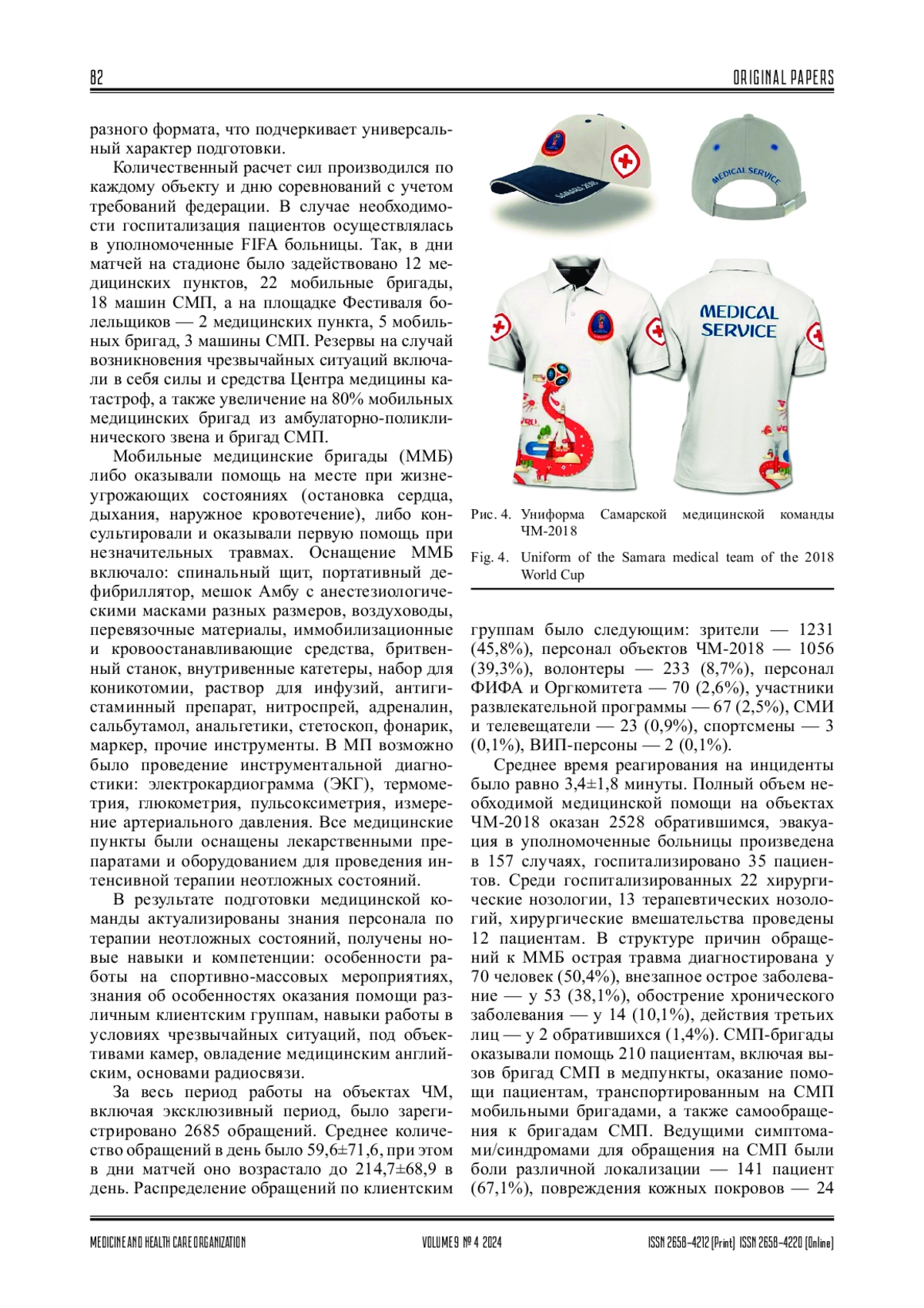 82

ORIGINAL PAPERS

разного формата, что подчеркивает универсальный характер подготовки.

Количественный расчет сил производился по каждому объекту и дню соревнований с учетом требований федерации. В случае необходимости госпитализация пациентов осуществлялась в уполномоченные FIFA больницы. Так, в дни матчей на стадионе было задействовано 12 медицинских пунктов, 22 мобильные бригады, 18 машин СМП, а на площадке Фестиваля болельщиков — 2 медицинских пункта, 5 мобильных бригад, 3 машины СМП. Резервы на случай возникновения чрезвычайных ситуаций включали в себя силы и средства Центра медицины катастроф, а также увеличение на 80% мобильных медицинских бригад из амбулаторно-поликлинического звена и бригад СМП.

Мобильные медицинские бригады (ММБ) либо оказывали помощь на месте при жизнеугрожающих состояниях (остановка сердца, дыхания, наружное кровотечение), либо консультировали и оказывали первую помощь при незначительных травмах. Оснащение ММБ включало: спинальный щит, портативный дефибриллятор, мешок Амбу с анестезиологическими масками разных размеров, воздуховоды, перевязочные материалы, иммобилизационные и кровоостанавливающие средства, бритвенный станок, внутривенные катетеры, набор для коникотомии, раствор для инфузий, антигистаминный препарат, нитроспрей, адреналин, сальбутамол, анальгетики, стетоскоп, фонарик, маркер, прочие инструменты. В МП возможно было проведение инструментальной диагностики: электрокардиограмма (ЭКГ), термометрия, глюкометрия, пульсоксиметрия, измерение артериального давления. Все медицинские пункты были оснащены лекарственными препаратами и оборудованием для проведения интенсивной терапии неотложных состояний.

В результате подготовки медицинской команды актуализированы знания персонала по терапии неотложных состояний, получены новые навыки и компетенции: особенности работы на спортивно-массовых мероприятиях, знания об особенностях оказания помощи различным клиентским группам, навыки работы в условиях чрезвычайных ситуаций, под объективами камер, овладение медицинским английским, основами радиосвязи.

За весь период работы на объектах ЧМ, включая эксклюзивный период, было зарегистрировано 2685 обращений. Среднее количество обращений в день было 59,6±71,6, при этом в дни матчей оно возрастало до 214,7±68,9 в день. Распределение обращений по клиентским

MEDICAL SERVICE

MEDICAL SERVICE

Рис. 4. Униформа Самарской медицинской команды ЧМ-2018

Fig. 4. Uniform of the Samara medical team of the 2018 World Cup

группам было следующим: зрители — 1231 (45,8%), персонал объектов ЧМ-2018 — 1056 (39,3%), волонтеры — 233 (8,7%), персонал ФИФА и Оргкомитета — 70 (2,6%), участники развлекательной программы — 67 (2,5%), СМИ и телевещатели — 23 (0,9%), спортсмены — 3 (0,1%), ВИП-персоны — 2 (0,1%).

Среднее время реагирования на инциденты было равно 3,4±1,8 минуты. Полный объем необходимой медицинской помощи на объектах ЧМ-2018 оказан 2528 обратившимся, эвакуация в уполномоченные больницы произведена в 157 случаях, госпитализировано 35 пациентов. Среди госпитализированных 22 хирургические нозологии, 13 терапевтических нозологий, хирургические вмешательства проведены 12 пациентам. В структуре причин обращений к ММБ острая травма диагностирована у 70 человек (50,4%), внезапное острое заболевание — у 53 (38,1%), обострение хронического заболевания — у 14 (10,1%), действия третьих лиц — у 2 обратившихся (1,4%). СМП-бригады оказывали помощь 210 пациентам, включая вызов бригад СМП в медпункты, оказание помощи пациентам, транспортированным на СМП мобильными бригадами, а также самообращения к бригадам СМП. Ведущими симптомами/синдромами для обращения на СМП были боли различной локализации — 141 пациент (67,1%), повреждения кожных покровов — 24

MEDICINE AND HEALTH CARE ORGANIZATION

VOLUME 9 № 4 2024

ISSN 2658-4212 (Print) ISSN 2658-4220 (Online)